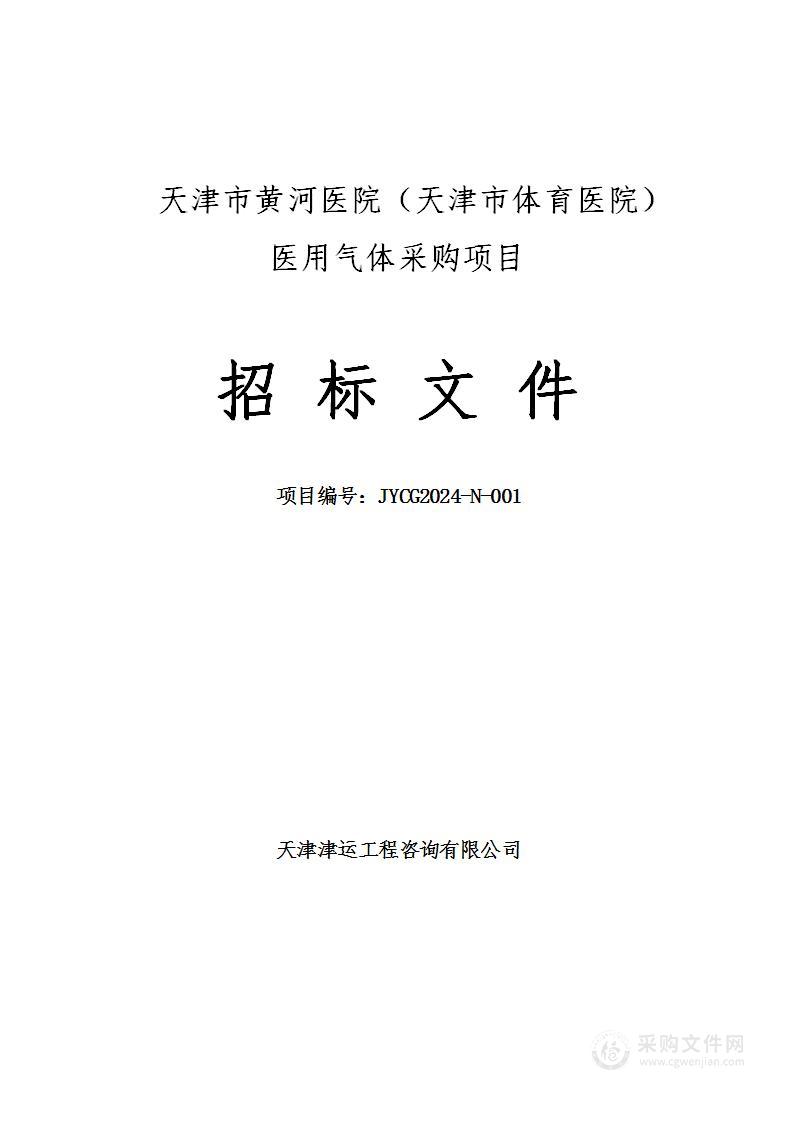 天津市黄河医院（天津市体育医院）
医用气体采购项目

招 标 文 件

项目编号：JYCG2024-N-001

天津津运工程咨询有限公司

采购文件网
www.cgwenjian.com